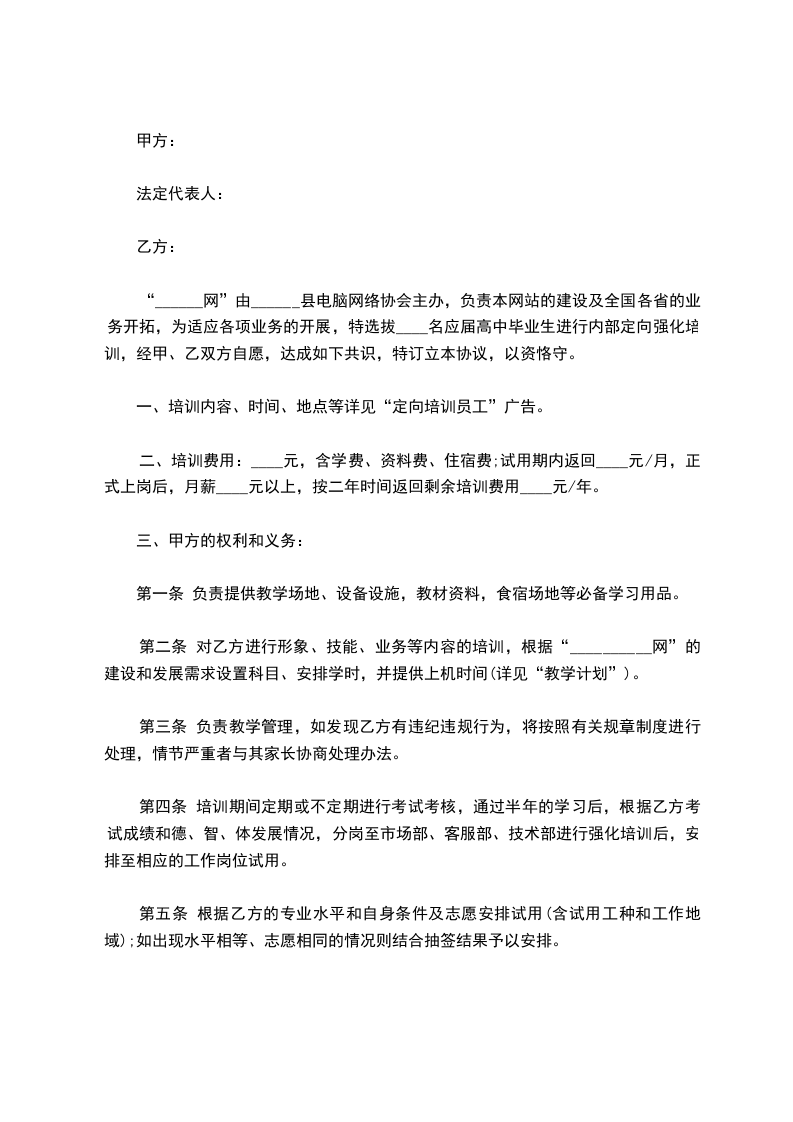 甲方：

法定代表人：

乙方：

“______网”由______县电脑网络协会主办，负责本网站的建设及全国各省的业务开拓，为适应各项业务的开展，特选拔____名应届高中毕业生进行内部定向强化培训，经甲、乙双方自愿，达成如下共识，特订立本协议，以资恪守。

一、培训内容、时间、地点等详见“定向培训员工”广告。

二、培训费用：____元，含学费、资料费、住宿费;试用期内返回____元/月，正式上岗后，月薪____元以上，按二年时间返回剩余培训费用____元/年。

三、甲方的权利和义务：

第一条 负责提供教学场地、设备设施，教材资料，食宿场地等必备学习用品。

第二条 对乙方进行形象、技能、业务等内容的培训，根据“__________网”的建设和发展需求设置科目、安排学时，并提供上机时间(详见“教学计划”)。

第三条 负责教学管理，如发现乙方有违纪违规行为，将按照有关规章制度进行处理，情节严重者与其家长协商处理办法。

第四条 培训期间定期或不定期进行考试考核，通过半年的学习后，根据乙方考试成绩和德、智、体发展情况，分岗至市场部、客服部、技术部进行强化培训后，安排至相应的工作岗位试用。

第五条 根据乙方的专业水平和自身条件及志愿安排试用(含试用工种和工作地域);如出现水平相等、志愿相同的情况则结合抽签结果予以安排。